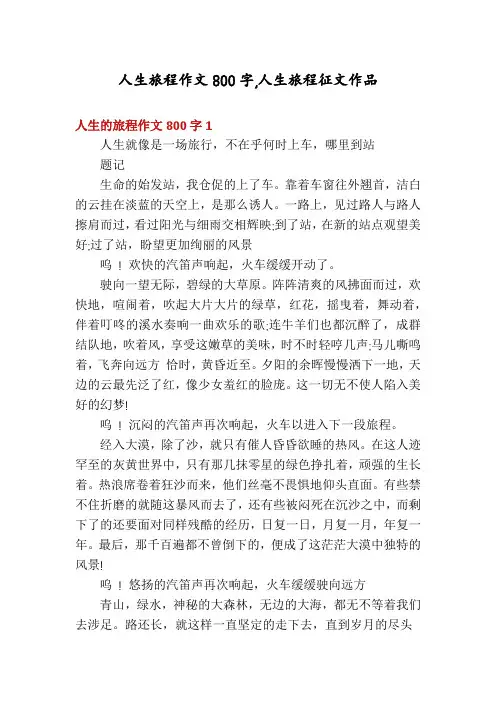 人生旅程作文 800 字,人生旅程征文作品

人生的旅程作文 800 字 1

人生就像是一场旅行，不在乎何时上车，哪里到站

题记

生命的始发站，我仓促的上了车。靠着车窗往外翘首，洁白的云挂在淡蓝的天空上，是那么诱人。一路上，见过路人与路人擦肩而过，看过阳光与细雨交相辉映;到了站，在新的站点观望美好;过了站，盼望更加绚丽的风景

呜！欢快的汽笛声响起，火车缓缓开动了。

驶向一望无际，碧绿的大草原。阵阵清爽的风拂面而过，欢快地，喧闹着，吹起大片大片的绿草，红花，摇曳着，舞动着，伴着叮咚的溪水奏响一曲欢乐的歌;连牛羊们也都沉醉了，成群结队地，吹着风，享受这嫩草的美味，时不时轻哼几声;马儿嘶鸣着，飞奔向远方 恰时，黄昏近至。夕阳的余晖慢慢洒下一地，天边的云最先泛了红，像少女羞红的脸庞。这一切无不使人陷入美好的幻梦!

呜！沉闷的汽笛声再次响起，火车以进入下一段旅程。

经入大漠，除了沙，就只有催人昏昏欲睡的热风。在这人迹罕至的灰黄世界中，只有那几抹零星的绿色挣扎着，顽强的生长着。热浪席卷着狂沙而来，他们丝毫不畏惧地仰头直面。有些禁不住折磨的就随这暴风而去了，还有些被闷死在沉沙之中，而剩下了的还要面对同样残酷的经历，日复一日，月复一月，年复一年。最后，那千百遍都不曾倒下的，便成了这茫茫大漠中独特的风景!

呜！悠扬的汽笛声再次响起，火车缓缓驶向远方

青山，绿水，神秘的大森林，无边的大海，都无不等着我们去涉足。路还长，就这样一直坚定的走下去，直到岁月的尽头